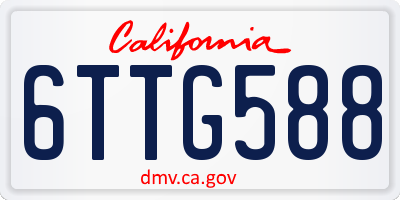 California

6TTG588

dmv.ca.gov